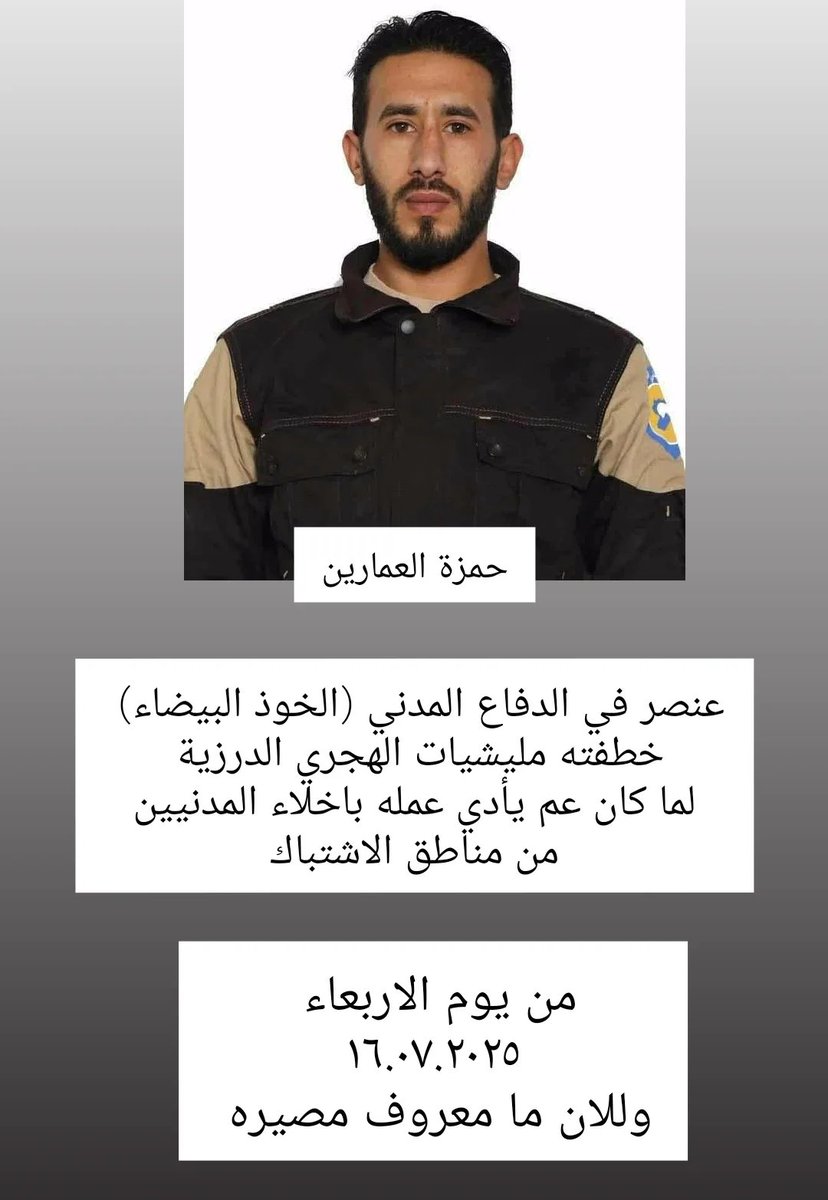 حمزة العمارين

عنصر في الدفاع المدني (الخوذ البيضاء)
خطفته مليشيات الهجري الدرزية
لما كان عم يأدي عمله باخلاء المدنيين
من مناطق الاشتباك

من يوم الاربعاء
١٦.٠٧.٢٠٢٥
وللان ما معروف مصيره